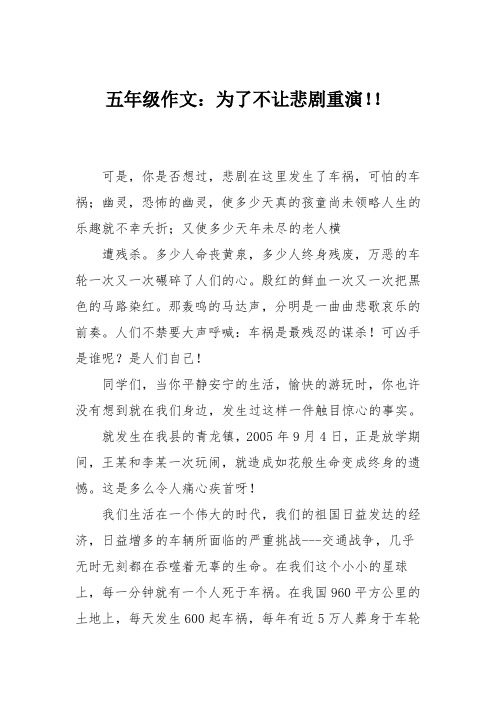 五年级作文：为了不让悲剧重演!!

可是，你是否想过，悲剧在这里发生了车祸，可怕的车祸；幽灵，恐怖的幽灵，使多少天真的孩童尚未领略人生的乐趣就不幸夭折；又使多少天年未尽的老人横

遭残杀。多少人命丧黄泉，多少人终身残废，万恶的车轮一次又一次碾碎了人们的心。殷红的鲜血一次又一次把黑色的马路染红。那轰鸣的马达声，分明是一曲曲悲歌哀乐的前奏。人们不禁要大声呼喊：车祸是最残忍的谋杀！可凶手是谁呢？是人们自己！

同学们，当你平静安宁的生活，愉快的游玩时，你也许没有想到就在我们身边，发生过这样一件触目惊心的事实。

就发生在我县的青龙镇，2005年9月4日，正是放学期间，王某和李某一次玩闹，就造成如花般生命变成终身的遗憾。这是多么令人痛心疾首呀！

我们生活在一个伟大的时代，我们的祖国日益发达的经济，日益增多的车辆所面临的严重挑战---交通战争，几乎无时无刻都在吞噬着无辜的生命。在我们这个小小的星球上，每一分钟就有一个人死于车祸。在我国960平方公里的土地上，每天发生600起车祸，每年有近5万人葬身于车轮